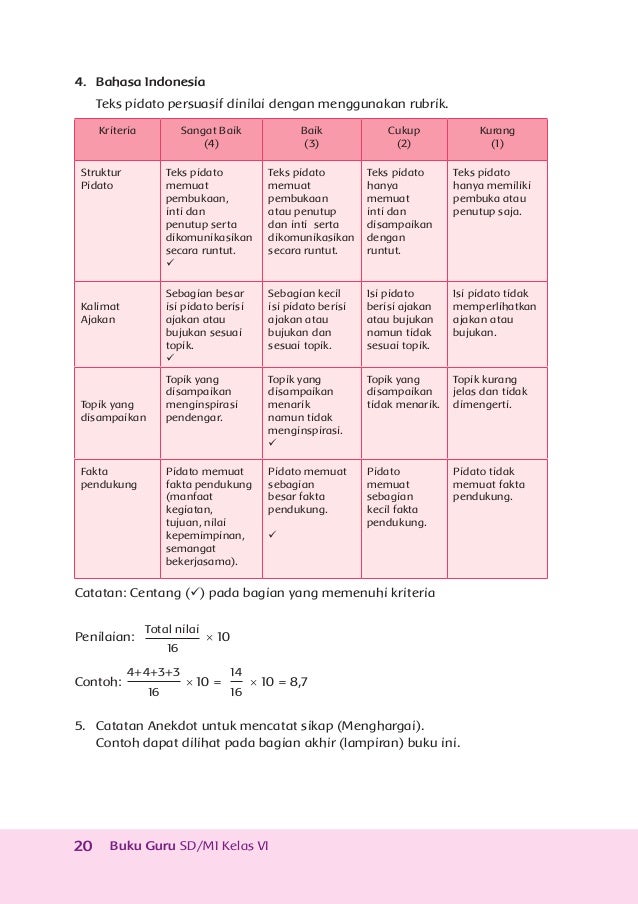 4. Bahasa Indonesia

Teks pidato persuasif dinilai dengan menggunakan rubrik.

| Kriteria | Sangat Baik (4) | Baik (3) | Cukup (2) | Kurang (1) |
|---|---|---|---|---|
| Struktur Pidato | Teks pidato memuat pembukaan, inti dan penutup serta dikomunikasikan secara runtut. ✓ | Teks pidato memuat pembukaan atau penutup dan inti serta dikomunikasikan secara runtut. | Teks pidato hanya memuat inti dan disampaikan dengan runtut. | Teks pidato hanya memiliki pembuka atau penutup saja. |
| Kalimat Ajakan | Sebagian besar isi pidato berisi ajakan atau bujukan sesuai topik. ✓ | Sebagian kecil isi pidato berisi ajakan atau bujukan dan sesuai topik. | Isi pidato berisi ajakan atau bujukan namun tidak sesuai topik. | Isi pidato tidak memperlihatkan ajakan atau bujukan. |
| Topik yang disampaikan | Topik yang disampaikan menginspirasi pendengar. | Topik yang disampaikan menarik namun tidak menginspirasi. ✓ | Topik yang disampaikan tidak menarik. | Topik kurang jelas dan tidak dimengerti. |
| Fakta pendukung | Pidato memuat fakta pendukung (manfaat kegiatan, tujuan, nilai kepemimpinan, semangat bekerjasama). | Pidato memuat sebagian besar fakta pendukung. ✓ | Pidato memuat sebagian kecil fakta pendukung. | Pidato tidak memuat fakta pendukung. |

Catatan: Centang (✓) pada bagian yang memenuhi kriteria

Penilaian: $\frac{\text{Total nilai}}{16} \times 10$

Contoh: $\frac{4+4+3+3}{16} \times 10 = \frac{14}{16} \times 10 = 8,7$

5. Catatan Anekdot untuk mencatat sikap (Menghargai). Contoh dapat dilihat pada bagian akhir (lampiran) buku ini.

20 Buku Guru SD/MI Kelas VI